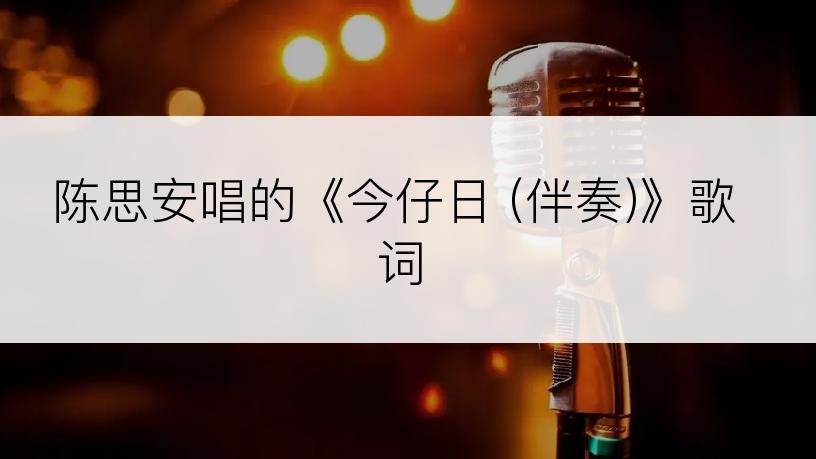 陈思安唱的《今仔日 (伴奏)》歌词